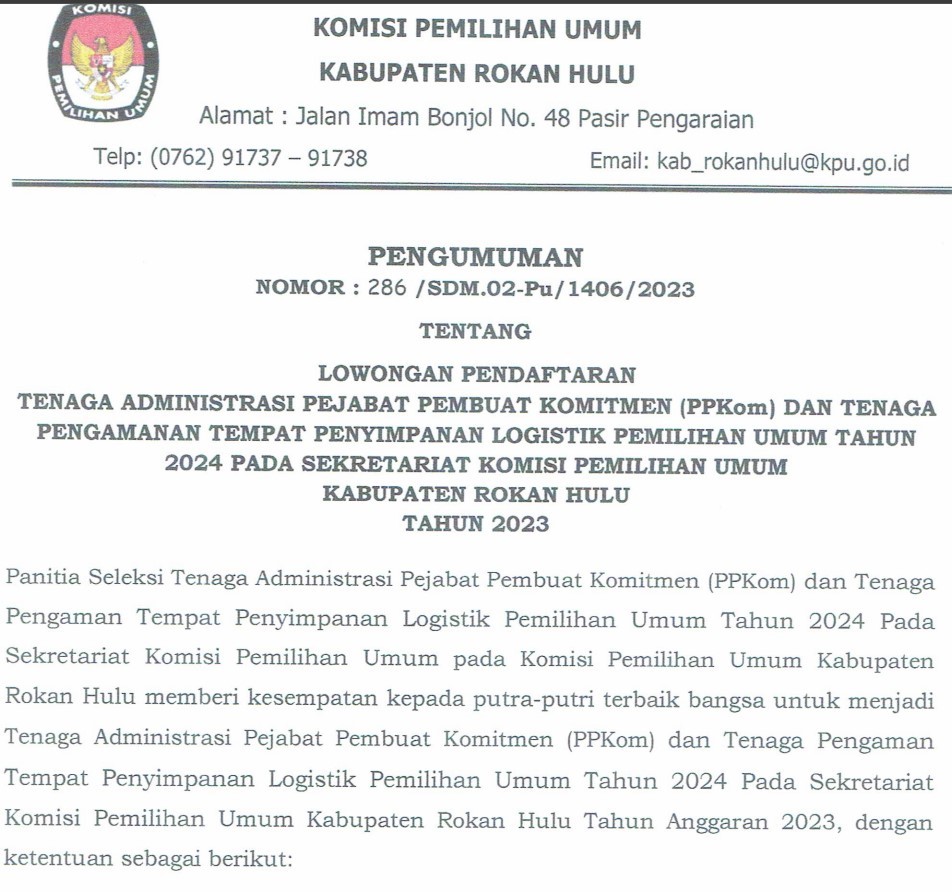 KOMISI PEMILIHAN UMUM

KOMISI PEMILIHAN UMUM
KABUPATEN ROKAN HULU
Alamat : Jalan Imam Bonjol No. 48 Pasir Pengaraian
Telp: (0762) 91737 – 91738
Email: kab_rokanhulu@kpu.go.id

PENGUMUMAN
NOMOR : 286 /SDM.02-Pu/1406/2023

TENTANG

LOWONGAN PENDAFTARAN
TENAGA ADMINISTRASI PEJABAT PEMBUAT KOMITMEN (PPKom) DAN TENAGA PENGAMANAN TEMPAT PENYIMPANAN LOGISTIK PEMILIHAN UMUM TAHUN 2024 PADA SEKRETARIAT KOMISI PEMILIHAN UMUM KABUPATEN ROKAN HULU
TAHUN 2023

Panitia Seleksi Tenaga Administrasi Pejabat Pembuat Komitmen (PPKom) dan Tenaga Pengaman Tempat Penyimpanan Logistik Pemilihan Umum Tahun 2024 Pada Sekretariat Komisi Pemilihan Umum pada Komisi Pemilihan Umum Kabupaten Rokan Hulu memberi kesempatan kepada putra-putri terbaik bangsa untuk menjadi Tenaga Administrasi Pejabat Pembuat Komitmen (PPKom) dan Tenaga Pengaman Tempat Penyimpanan Logistik Pemilihan Umum Tahun 2024 Pada Sekretariat Komisi Pemilihan Umum Kabupaten Rokan Hulu Tahun Anggaran 2023, dengan ketentuan sebagai berikut: